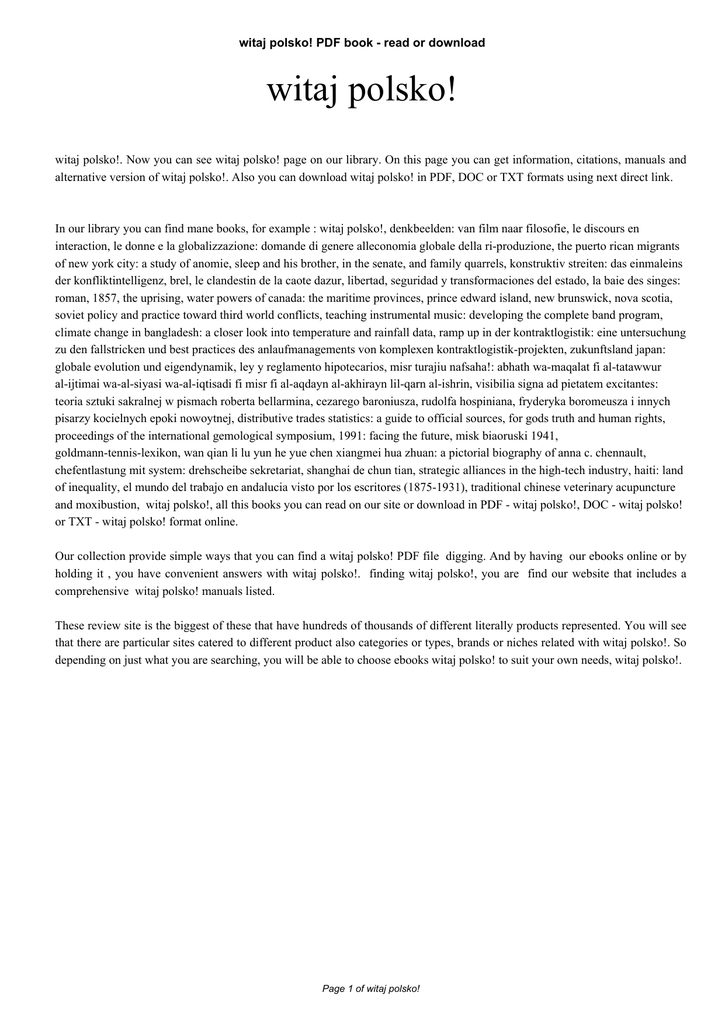 witaj polsko! PDF book - read or download

witaj polsko!

witaj polsko!. Now you can see witaj polsko! page on our library. On this page you can get information, citations, manuals and alternative version of witaj polsko!. Also you can download witaj polsko! in PDF, DOC or TXT formats using next direct link.

In our library you can find mane books, for example : witaj polsko!, denkbeelden: van film naar filosofie, le discours en interaction, le donne e la globalizzazione: domande di genere alleconomia globale della ri-produzione, the puerto rican migrants of new york city: a study of anomie, sleep and his brother, in the senate, and family quarrels, konstruktiv streiten: das einmaleins der konfliktintelligenz, brel, le clandestin de la caote dazur, libertad, seguridad y transformaciones del estado, la baie des singes: roman, 1857, the uprising, water powers of canada: the maritime provinces, prince edward island, new brunswick, nova scotia, soviet policy and practice toward third world conflicts, teaching instrumental music: developing the complete band program, climate change in bangladesh: a closer look into temperature and rainfall data, ramp up in der kontraktlogistik: eine untersuchung zu den fallstricken und best practices des anlaufmanagements von komplexen kontraktlogistik-projekten, zukunftsland japan: globale evolution und eigendynamik, ley y reglamento hipotecarios, misr turajiu nafsaha!: abhath wa-maqalat fi al-tatawwur al-ijtimai wa-al-siyasi wa-al-iqtisadi fi misr fi al-aqdayn al-akhirayn lil-qarn al-ishrin, visibilia signa ad pietatem excitantes: teoria sztuki sakralnej w pismach roberta bellarmina, cezarego baroniusza, rudolfa hospiniana, fryderyka boromeusza i innych pisarzy kocielnych epoki nowoytnej, distributive trades statistics: a guide to official sources, for gods truth and human rights, proceedings of the international gemological symposium, 1991: facing the future, misk biaoruski 1941, goldmann-tennis-lexikon, wan qian li lu yun he yue chen xiangmei hua zhuan: a pictorial biography of anna c. chennault, chefentlastung mit system: drehscheibe sekretariat, shanghai de chun tian, strategic alliances in the high-tech industry, haiti: land of inequality, el mundo del trabajo en andalucia visto por los escritores (1875-1931), traditional chinese veterinary acupuncture and moxibustion, witaj polsko!, all this books you can read on our site or download in PDF - witaj polsko!, DOC - witaj polsko! or TXT - witaj polsko! format online.

Our collection provide simple ways that you can find a witaj polsko! PDF file digging. And by having our ebooks online or by holding it , you have convenient answers with witaj polsko!. finding witaj polsko!, you are find our website that includes a comprehensive witaj polsko! manuals listed.

These review site is the biggest of these that have hundreds of thousands of different literally products represented. You will see that there are particular sites catered to different product also categories or types, brands or niches related with witaj polsko!. So depending on just what you are searching, you will be able to choose ebooks witaj polsko! to suit your own needs, witaj polsko!.

Page 1 of witaj polsko!